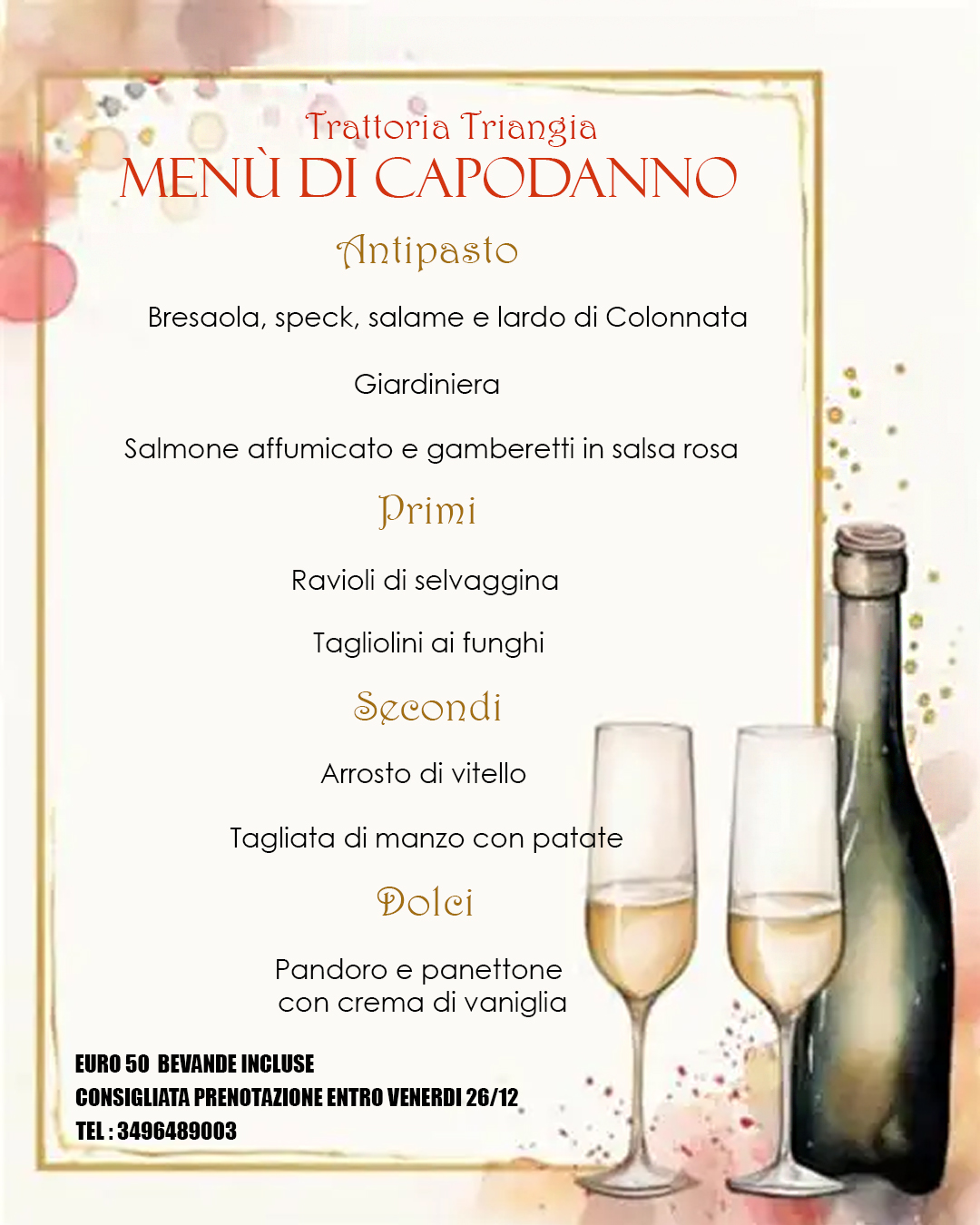 Trattoria Triangia
MENÙ DI CAPODANNO

Antipasto

Bresaola, speck, salame e lardo di Colonnata

Giardiniera

Salmone affumicato e gamberetti in salsa rosa

Primi

Ravioli di selvaggina

Tagliolini ai funghi

Secondi

Arrosto di vitello

Tagliata di manzo con patate

Dolci

Pandoro e panettone
con crema di vaniglia

EURO 50 BEVANDE INCLUSE
CONSIGLIATA PRENOTAZIONE ENTRO VENERDI 26/12
TEL : 3496489003